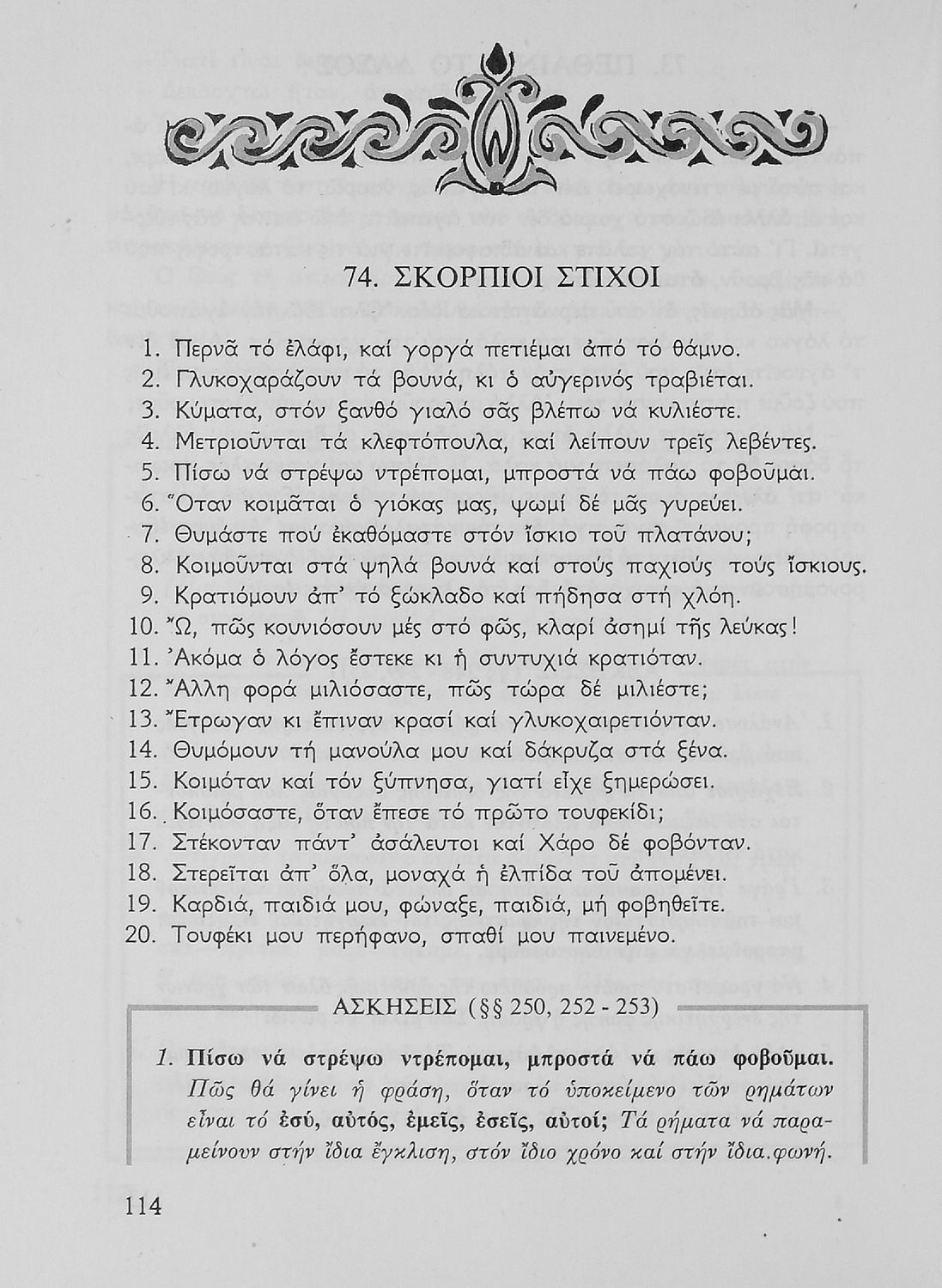 74. ΣΚΟΡΠΙΟΙ ΣΤΙΧΟΙ

1. Περνᾶ τό ἐλάφι, καί γοργά πετιέμαι ἀπό τό θάμνο.
2. Γλυκοχαράζουν τά βουνά, κι ὁ αὐγερινός τραβιέται.
3. Κύματα, στόν ξανθό γιαλό σᾶς βλέπω νά κυλιέστε.
4. Μετριοῦνται τά κλεφτόπουλα, καί λείπουν τρεῖς λεβέντες.
5. Πίσω νά στρέψω ντρέπομαι, μπροστά νά πάω φοβοῦμαι.
6. Ὅταν κοιμᾶται ὁ γιόκας μας, ψωμί δέ μᾶς γυρεύει.
7. Θυμάστε πού ἐκαθόμαστε στόν ἴσκιο τοῦ πλατάνου;
8. Κοιμοῦνται στά ψηλά βουνά καί στούς παχιούς τούς ἴσκιους.
9. Κρατιόμουν ἀπ' τό ξώκλαδο καί πήδησα στή χλόη.
10. Ὤ, πῶς κουνιόσουν μές στό φῶς, κλαρί ἀσημί τῆς λεύκας!
11. Ἀκόμα ὁ λόγος ἔστεκε κι ἡ συντυχιά κρατιόταν.
12. Ἄλλη φορά μιλιόσαστε, πῶς τώρα δέ μιλιέστε;
13. Ἔτρωγαν κι ἔπιναν κρασί καί γλυκοχαιρετιόνταν.
14. Θυμόμουν τή μανούλα μου καί δάκρυζα στά ξένα.
15. Κοιμόταν καί τόν ξύπνησα, γιατί εἶχε ξημερώσει.
16. Κοιμόσαστε, ὅταν ἔπεσε τό πρῶτο τουφεκίδι;
17. Στέκονταν πάντ' ἀσάλευτοι καί Χάρο δέ φοβόνταν.
18. Στερεῖται ἀπ' ὅλα, μοναχά ἡ ἐλπίδα τοῦ ἀπομένει.
19. Καρδιά, παιδιά μου, φώναξε, παιδιά, μή φοβηθεῖτε.
20. Τουφέκι μου περήφανο, σπαθί μου παινεμένο.

ΑΣΚΗΣΕΙΣ (§§ 250, 252 - 253)

1. Πίσω νά στρέψω ντρέπομαι, μπροστά νά πάω φοβοῦμαι. Πῶς θά γίνει ἡ φράση, ὅταν τό ὑποκείμενο τῶν ρημάτων εἶναι τό ἐσύ, αὐτός, ἐμεῖς, ἐσεῖς, αὐτοί; Τά ρήματα νά παραμείνουν στήν ἴδια ἔγκλιση, στόν ἴδιο χρόνο καί στήν ἴδια φωνή.

114